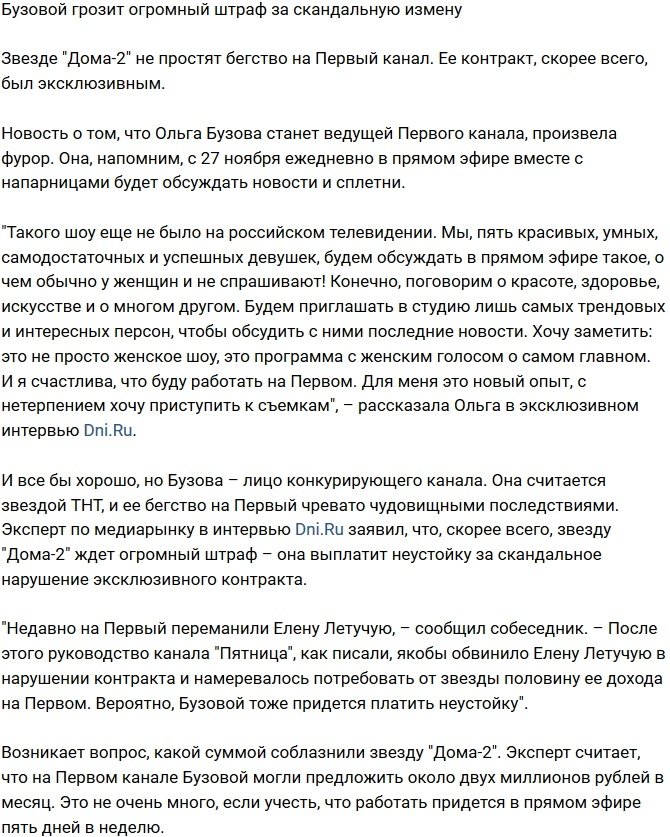 Бузовой грозит огромный штраф за скандальную измену

Звезде "Дома-2" не простят бегство на Первый канал. Ее контракт, скорее всего, был эксклюзивным.

Новость о том, что Ольга Бузова станет ведущей Первого канала, произвела фурор. Она, напомним, с 27 ноября ежедневно в прямом эфире вместе с напарницами будет обсуждать новости и сплетни.

"Такого шоу еще не было на российском телевидении. Мы, пять красивых, умных, самодостаточных и успешных девушек, будем обсуждать в прямом эфире такое, о чем обычно у женщин и не спрашивают! Конечно, поговорим о красоте, здоровье, искусстве и о многом другом. Будем приглашать в студию лишь самых трендовых и интересных персон, чтобы обсудить с ними последние новости. Хочу заметить: это не просто женское шоу, это программа с женским голосом о самом главном. И я счастлива, что буду работать на Первом. Для меня это новый опыт, с нетерпением хочу приступить к съемкам", – рассказала Ольга в эксклюзивном интервью Dni.Ru.

И все бы хорошо, но Бузова – лицо конкурирующего канала. Она считается звездой ТНТ, и ее бегство на Первый чревато чудовищными последствиями. Эксперт по медиарынку в интервью Dni.Ru заявил, что, скорее всего, звезду "Дома-2" ждет огромный штраф – она выплатит неустойку за скандальное нарушение эксклюзивного контракта.

"Недавно на Первый переманили Елену Летучую, – сообщил собеседник. – После этого руководство канала "Пятница", как писали, якобы обвинило Елену Летучую в нарушении контракта и намеревалось потребовать от звезды половину ее дохода на Первом. Вероятно, Бузовой тоже придется платить неустойку".

Возникает вопрос, какой суммой соблазнили звезду "Дома-2". Эксперт считает, что на Первом канале Бузовой могли предложить около двух миллионов рублей в месяц. Это не очень много, если учесть, что работать придется в прямом эфире пять дней в неделю.